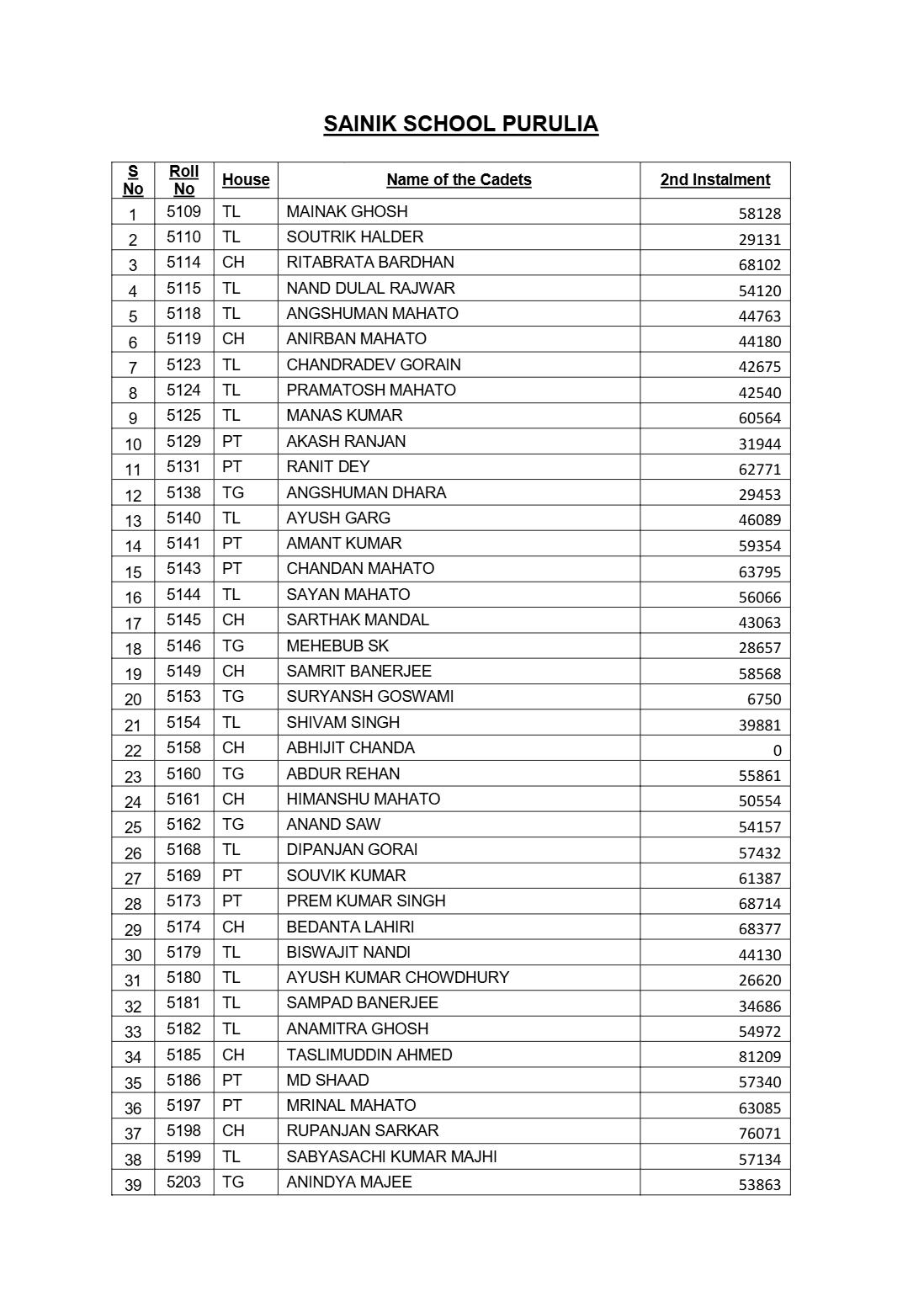 SAINIK SCHOOL PURULIA

| S No | Roll No | House | Name of the Cadets | 2nd Instalment |
|---|---|---|---|---|
| 1 | 5109 | TL | MAINAK GHOSH | 58128 |
| 2 | 5110 | TL | SOUTRIK HALDER | 29131 |
| 3 | 5114 | CH | RITABRATA BARDHAN | 68102 |
| 4 | 5115 | TL | NAND DULAL RAJWAR | 54120 |
| 5 | 5118 | TL | ANGSHUMAN MAHATO | 44763 |
| 6 | 5119 | CH | ANIRBAN MAHATO | 44180 |
| 7 | 5123 | TL | CHANDRADEV GORAIN | 42675 |
| 8 | 5124 | TL | PRAMATOSH MAHATO | 42540 |
| 9 | 5125 | TL | MANAS KUMAR | 60564 |
| 10 | 5129 | PT | AKASH RANJAN | 31944 |
| 11 | 5131 | PT | RANIT DEY | 62771 |
| 12 | 5138 | TG | ANGSHUMAN DHARA | 29453 |
| 13 | 5140 | TL | AYUSH GARG | 46089 |
| 14 | 5141 | PT | AMANT KUMAR | 59354 |
| 15 | 5143 | PT | CHANDAN MAHATO | 63795 |
| 16 | 5144 | TL | SAYAN MAHATO | 56066 |
| 17 | 5145 | CH | SARTHAK MANDAL | 43063 |
| 18 | 5146 | TG | MEHEBUB SK | 28657 |
| 19 | 5149 | CH | SAMRIT BANERJEE | 58568 |
| 20 | 5153 | TG | SURYANSH GOSWAMI | 6750 |
| 21 | 5154 | TL | SHIVAM SINGH | 39881 |
| 22 | 5158 | CH | ABHIJIT CHANDA | 0 |
| 23 | 5160 | TG | ABDUR REHAN | 55861 |
| 24 | 5161 | CH | HIMANSHU MAHATO | 50554 |
| 25 | 5162 | TG | ANAND SAW | 54157 |
| 26 | 5168 | TL | DIPANJAN GORAI | 57432 |
| 27 | 5169 | PT | SOUVIK KUMAR | 61387 |
| 28 | 5173 | PT | PREM KUMAR SINGH | 68714 |
| 29 | 5174 | CH | BEDANTA LAHIRI | 68377 |
| 30 | 5179 | TL | BISWAJIT NANDI | 44130 |
| 31 | 5180 | TL | AYUSH KUMAR CHOWDHURY | 26620 |
| 32 | 5181 | TL | SAMPAD BANERJEE | 34686 |
| 33 | 5182 | TL | ANAMITRA GHOSH | 54972 |
| 34 | 5185 | CH | TASLIMUDDIN AHMED | 81209 |
| 35 | 5186 | PT | MD SHAAD | 57340 |
| 36 | 5197 | PT | MRINAL MAHATO | 63085 |
| 37 | 5198 | CH | RUPANJAN SARKAR | 76071 |
| 38 | 5199 | TL | SABYASACHI KUMAR MAJHI | 57134 |
| 39 | 5203 | TG | ANINDYA MAJEE | 53863 |